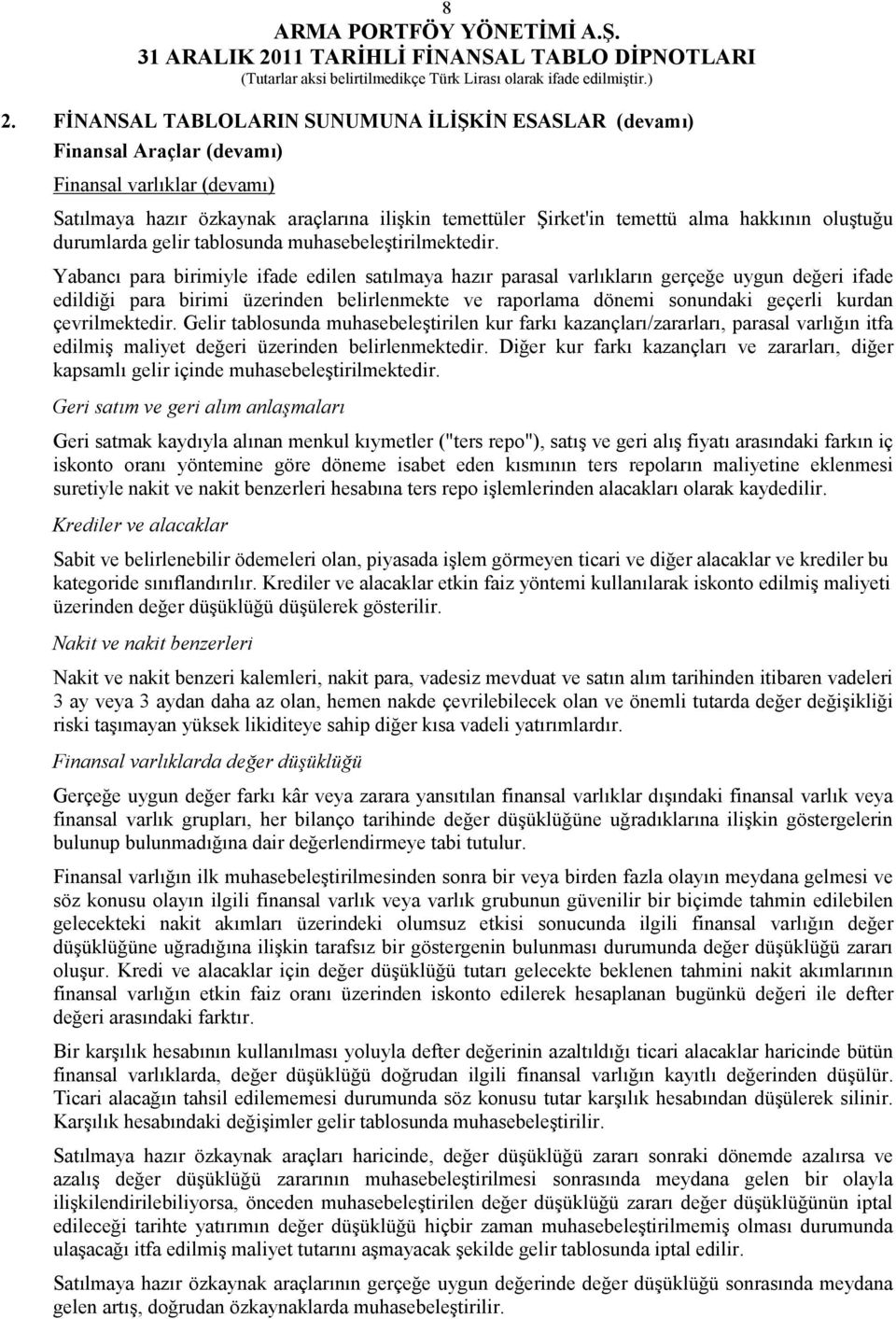 8
ARMA PORTFÖY YÖNETİMİ A.Ş.
31 ARALIK 2011 TARİHLİ FİNANSAL TABLO DİPNOTLARI
(Tutarlar aksi belirtilmedikçe Türk Lirası olarak ifade edilmiştir.)

2. FİNANSAL TABLOLARIN SUNUMUNA İLİŞKİN ESASLAR (devamı)

Finansal Araçlar (devamı)

Finansal varlıklar (devamı)

Satılmaya hazır özkaynak araçlarına ilişkin temettüler Şirket'in temettü alma hakkının oluştuğu durumlarda gelir tablosunda muhasebeleştirilmektedir.

Yabancı para birimiyle ifade edilen satılmaya hazır parasal varlıkların gerçeğe uygun değeri ifade edildiği para birimi üzerinden belirlenmekte ve raporlama dönemi sonundaki geçerli kurdan çevrilmektedir. Gelir tablosunda muhasebeleştirilen kur farkı kazançları/zararları, parasal varlığın itfa edilmiş maliyet değeri üzerinden belirlenmektedir. Diğer kur farkı kazançları ve zararları, diğer kapsamlı gelir içinde muhasebeleştirilmektedir.

Geri satım ve geri alım anlaşmaları

Geri satmak kaydıyla alınan menkul kıymetler ("ters repo"), satış ve geri alış fiyatı arasındaki farkın iç iskonto oranı yöntemine göre döneme isabet eden kısmının ters repoların maliyetine eklenmesi suretiyle nakit ve nakit benzerleri hesabına ters repo işlemlerinden alacakları olarak kaydedilir.

Krediler ve alacaklar

Sabit ve belirlenebilir ödemeleri olan, piyasada işlem görmeyen ticari ve diğer alacaklar ve krediler bu kategoride sınıflandırılır. Krediler ve alacaklar etkin faiz yöntemi kullanılarak iskonto edilmiş maliyeti üzerinden değer düşüklüğü düşülerek gösterilir.

Nakit ve nakit benzerleri

Nakit ve nakit benzeri kalemleri, nakit para, vadesiz mevduat ve satın alım tarihinden itibaren vadeleri 3 ay veya 3 aydan daha az olan, hemen nakde çevrilebilecek olan ve önemli tutarda değer değişikliği riski taşımayan yüksek likiditeye sahip diğer kısa vadeli yatırımlardır.

Finansal varlıklarda değer düşüklüğü

Gerçeğe uygun değer farkı kâr veya zarara yansıtılan finansal varlıklar dışındaki finansal varlık veya finansal varlık grupları, her bilanço tarihinde değer düşüklüğüne uğradıklarına ilişkin göstergelerin bulunup bulunmadığına dair değerlendirmeye tabi tutulur.

Finansal varlığın ilk muhasebeleştirilmesinden sonra bir veya birden fazla olayın meydana gelmesi ve söz konusu olayın ilgili finansal varlık veya varlık grubunun güvenilir bir biçimde tahmin edilebilen gelecekteki nakit akımları üzerindeki olumsuz etkisi sonucunda ilgili finansal varlığın değer düşüklüğüne uğradığına ilişkin tarafsız bir göstergenin bulunması durumunda değer düşüklüğü zararı oluşur. Kredi ve alacaklar için değer düşüklüğü tutarı gelecekte beklenen tahmini nakit akımlarının finansal varlığın etkin faiz oranı üzerinden iskonto edilerek hesaplanan bugünkü değeri ile defter değeri arasındaki farktır.

Bir karşılık hesabının kullanılması yoluyla defter değerinin azaltıldığı ticari alacaklar haricinde bütün finansal varlıklarda, değer düşüklüğü doğrudan ilgili finansal varlığın kayıtlı değerinden düşülür. Ticari alacağın tahsil edilememesi durumunda söz konusu tutar karşılık hesabından düşülerek silinir. Karşılık hesabındaki değişimler gelir tablosunda muhasebeleştirilir.

Satılmaya hazır özkaynak araçları haricinde, değer düşüklüğü zararı sonraki dönemde azalırsa ve azalış değer düşüklüğü zararının muhasebeleştirilmesi sonrasında meydana gelen bir olayla ilişkilendirilebiliyorsa, önceden muhasebeleştirilen değer düşüklüğü zararı değer düşüklüğünün iptal edileceği tarihte yatırımın değer düşüklüğü hiçbir zaman muhasebeleştirilmemiş olması durumunda ulaşacağı itfa edilmiş maliyet tutarını aşmayacak şekilde gelir tablosunda iptal edilir.

Satılmaya hazır özkaynak araçlarının gerçeğe uygun değerinde değer düşüklüğü sonrasında meydana gelen artış, doğrudan özkaynaklarda muhasebeleştirilir.